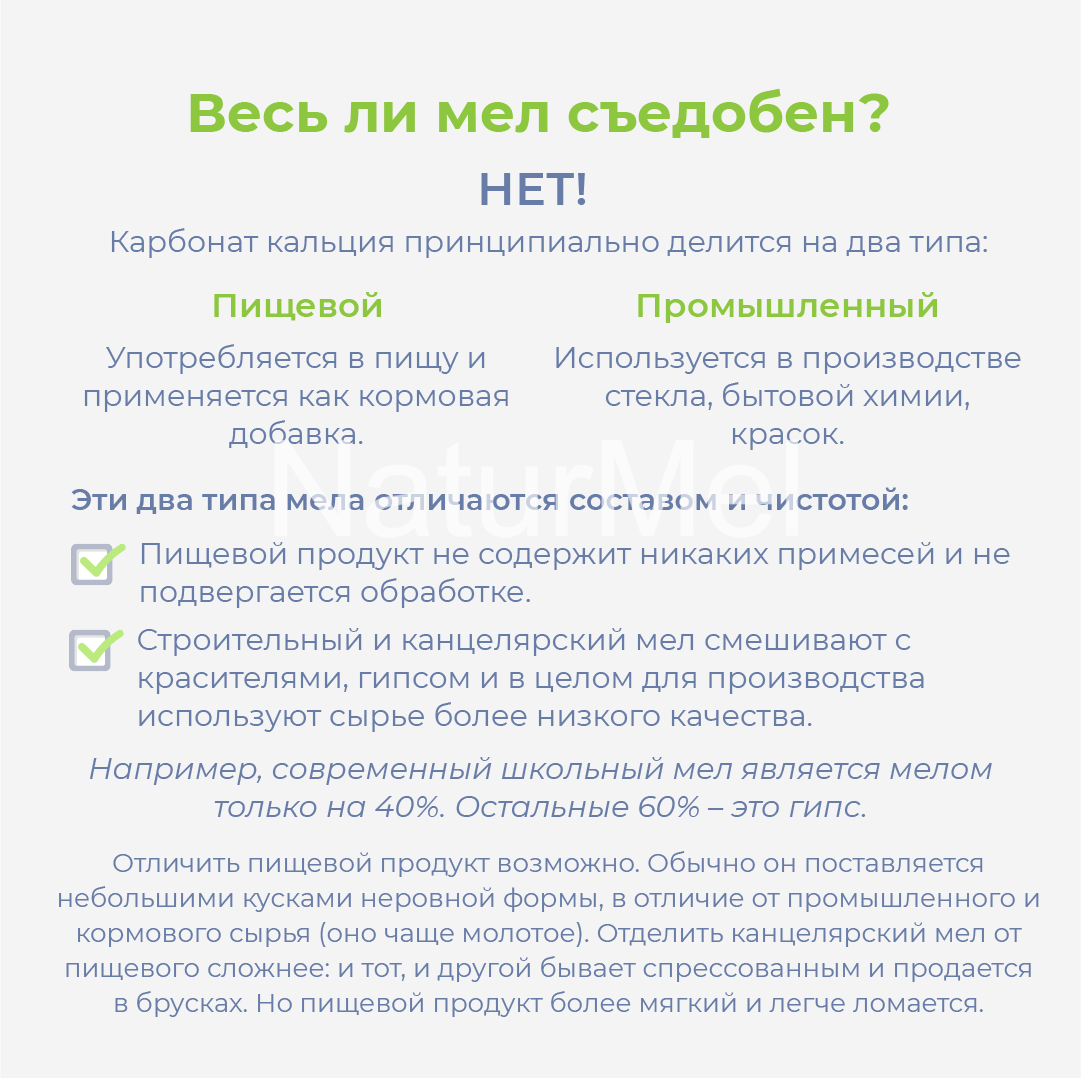 Весь ли мел съедобен?

НЕТ!

Карбонат кальция принципиально делится на два типа:

Пищевой

Употребляется в пищу и применяется как кормовая добавка.

Промышленный

Используется в производстве стекла, бытовой химии, красок.

NaturMel

Эти два типа мела отличаются составом и чистотой:

Пищевой продукт не содержит никаких примесей и не подвергается обработке.

Строительный и канцелярский мел смешивают с красителями, гипсом и в целом для производства используют сырье более низкого качества.

Например, современный школьный мел является мелом только на 40%. Остальные 60% – это гипс.

Отличить пищевой продукт возможно. Обычно он поставляется небольшими кусками неровной формы, в отличие от промышленного и кормового сырья (оно чаще молотое). Отделить канцелярский мел от пищевого сложнее: и тот, и другой бывает спрессованным и продается в брусках. Но пищевой продукт более мягкий и легче ломается.